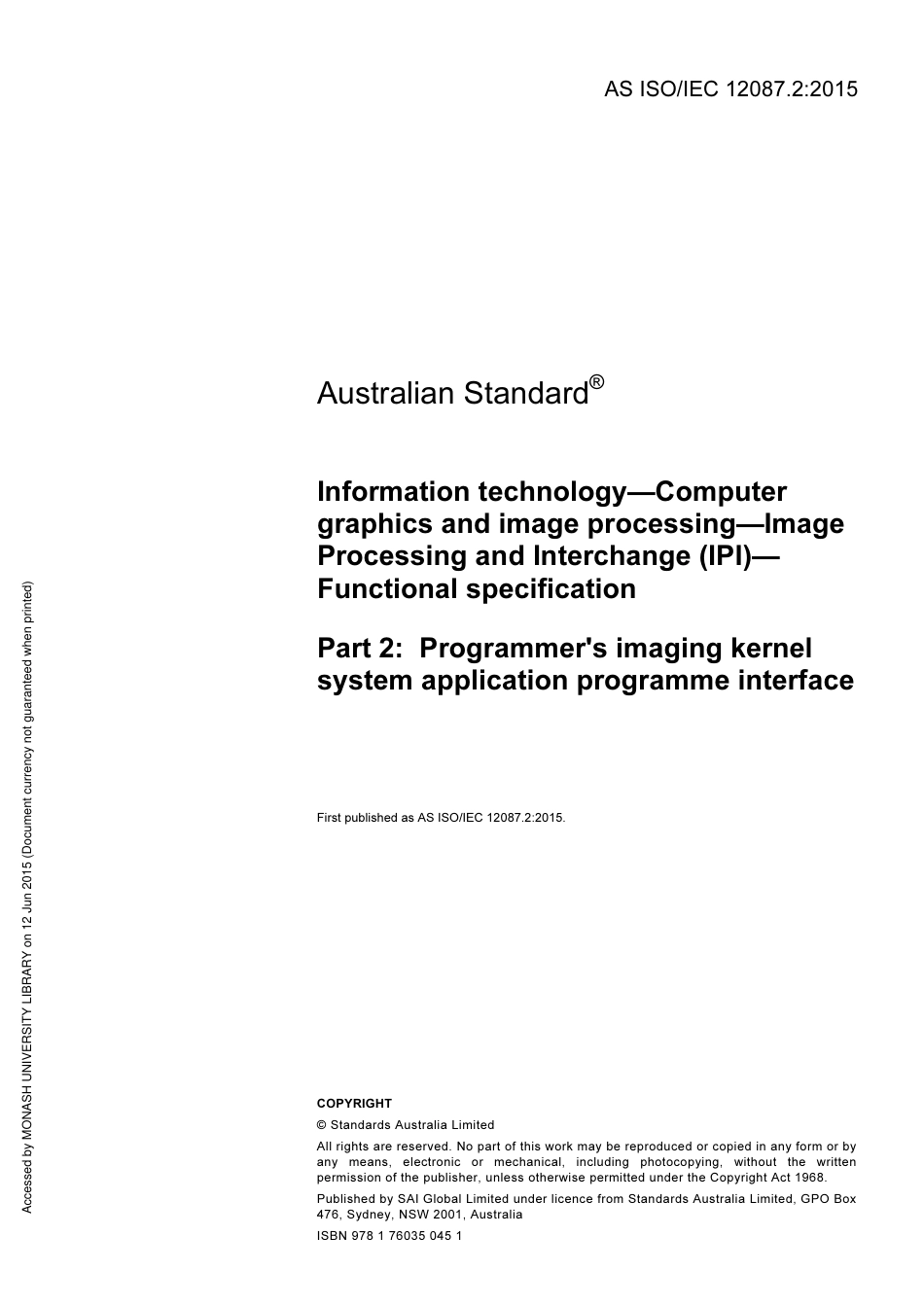 AS ISO/IEC 12087.2:2015

Australian Standard®

Information technology—Computer graphics and image processing—Image Processing and Interchange (IPI)—Functional specification

Part 2: Programmer's imaging kernel system application programme interface

First published as AS ISO/IEC 12087.2:2015.

COPYRIGHT

© Standards Australia Limited

All rights are reserved. No part of this work may be reproduced or copied in any form or by any means, electronic or mechanical, including photocopying, without the written permission of the publisher, unless otherwise permitted under the Copyright Act 1968.

Published by SAI Global Limited under licence from Standards Australia Limited, GPO Box 476, Sydney, NSW 2001, Australia

ISBN 978 1 76035 045 1

Accessed by MONASH UNIVERSITY LIBRARY on 12 Jun 2015 (Document currency not guaranteed when printed)